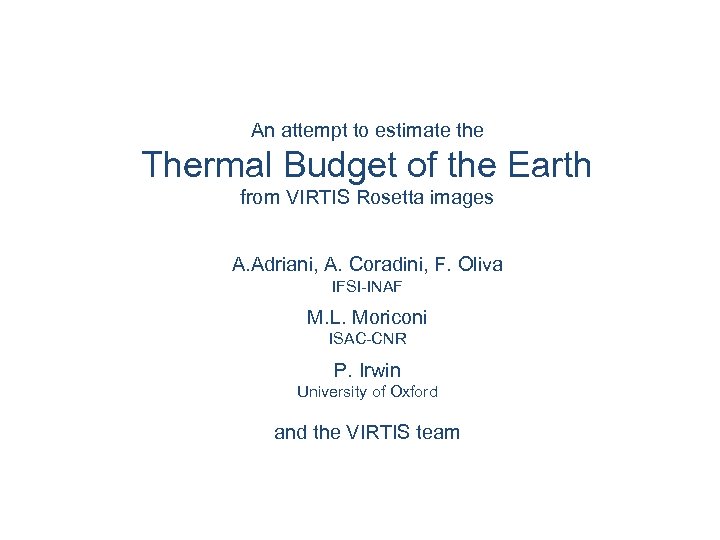 An attempt to estimate the

Thermal Budget of the Earth

from VIRTIS Rosetta images

A.Adriani, A. Coradini, F. Oliva

IFSI-INAF

M.L. Moriconi

ISAC-CNR

P. Irwin

University of Oxford

and the VIRTIS team